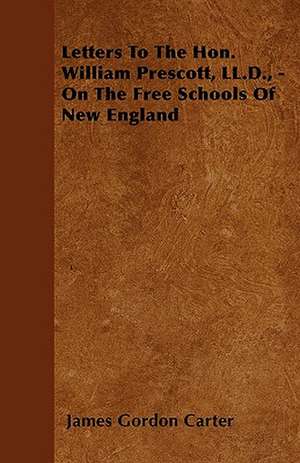 Letters To The Hon. William Prescott, LL.D., - On The Free Schools Of New England

James Gordon Carter